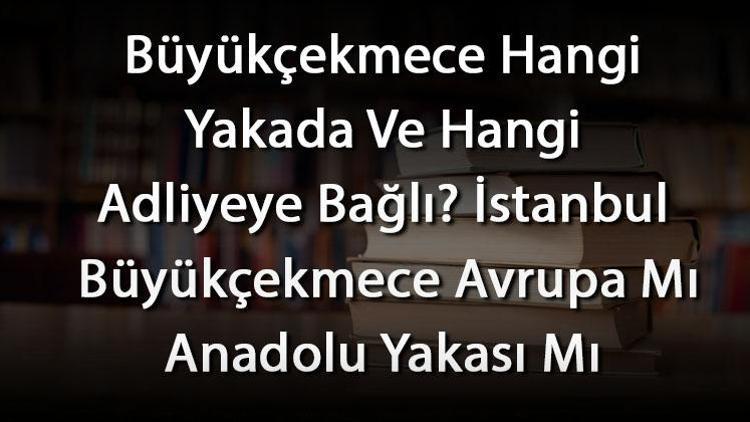 Büyükçekmece Hangi Yakada Ve Hangi Adliyeye Bağlı? İstanbul Büyükçekmece Avrupa Mı Anadolu Yakası Mı